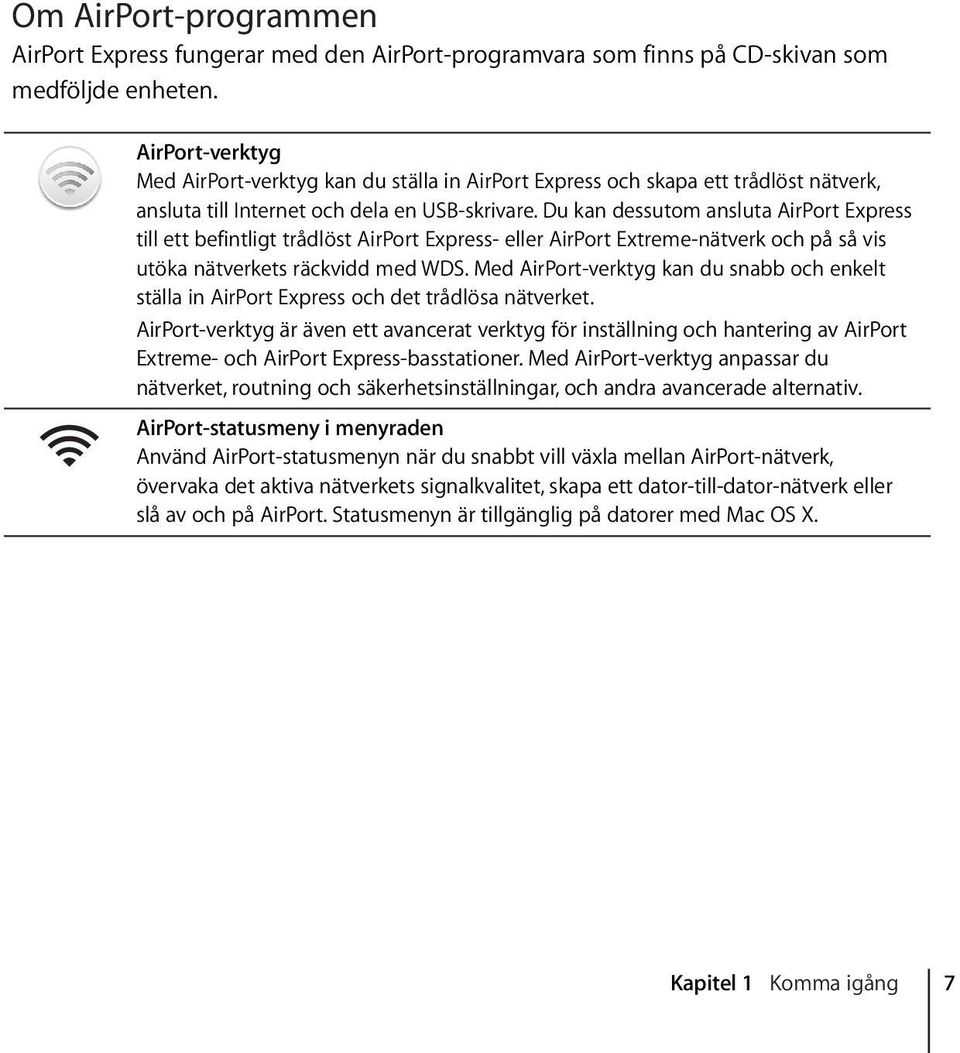 Om AirPort-programmen

AirPort Express fungerar med den AirPort-programvara som finns på CD-skivan som medföljde enheten.

AirPort-verktyg
Med AirPort-verktyg kan du ställa in AirPort Express och skapa ett trådlöst nätverk, ansluta till Internet och dela en USB-skrivare. Du kan dessutom ansluta AirPort Express till ett befintligt trådlöst AirPort Express- eller AirPort Extreme-nätverk och på så vis utöka nätverkets räckvidd med WDS. Med AirPort-verktyg kan du snabb och enkelt ställa in AirPort Express och det trådlösa nätverket.

AirPort-verktyg är även ett avancerat verktyg för inställning och hantering av AirPort Extreme- och AirPort Express-basstationer. Med AirPort-verktyg anpassar du nätverket, routning och säkerhetsinställningar, och andra avancerade alternativ.

AirPort-statusmeny i menyraden
Använd AirPort-statusmenyn när du snabbt vill växla mellan AirPort-nätverk, övervaka det aktiva nätverkets signalkvalitet, skapa ett dator-till-dator-nätverk eller slå av och på AirPort. Statusmenyn är tillgänglig på datorer med Mac OS X.

Kapitel 1 Komma igång 7